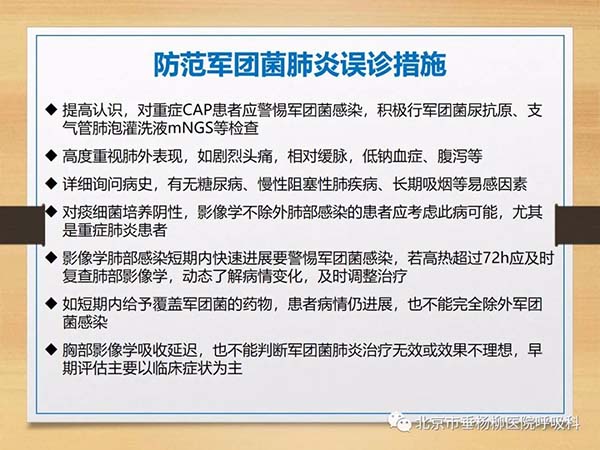 防范军团菌肺炎误诊措施

◆ 提高认识，对重症CAP患者应警惕军团菌感染，积极行军团菌尿抗原、支气管肺泡灌洗液mNGS等检查

◆ 高度重视肺外表现，如剧烈头痛，相对缓脉，低钠血症、腹泻等

◆ 详细询问病史，有无糖尿病、慢性阻塞性肺疾病、长期吸烟等易感因素

◆ 对痰细菌培养阴性，影像学不除外肺部感染的患者应考虑此病可能，尤其是重症肺炎患者

◆ 影像学肺部感染短期内快速进展要警惕军团菌感染，若高热超过72h应及时复查肺部影像学，动态了解病情变化，及时调整治疗

◆ 如短期内给予覆盖军团菌的药物，患者病情仍进展，也不能完全除外军团菌感染

◆ 胸部影像学吸收延迟，也不能判断军团菌肺炎治疗无效或效果不理想，早期评估主要以临床症状为主

北京市垂杨柳医院呼吸科